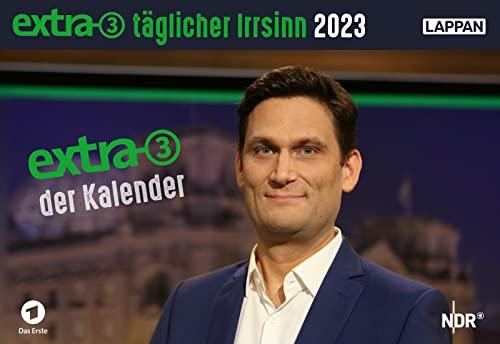 extra-3 täglicher Irrsinn 2023

LAPPAN

extra-3
der Kalender

1
Das Erste

NDR